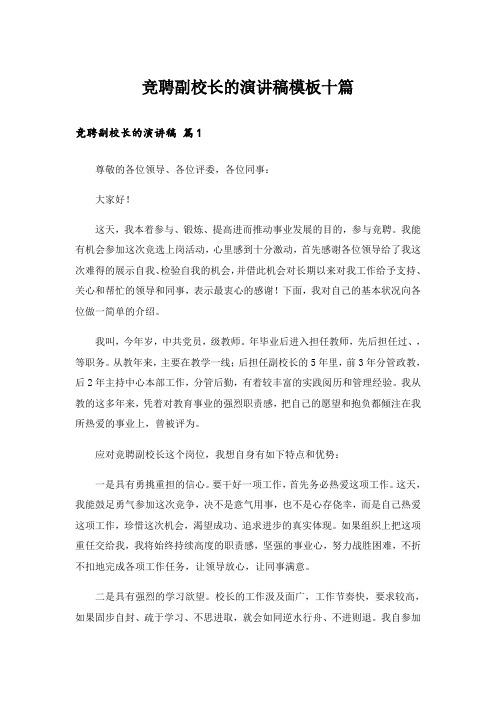 竞聘副校长的演讲稿模板十篇

竞聘副校长的演讲稿 篇1

尊敬的各位领导、各位评委，各位同事：

大家好！

这天，我本着参与、锻炼、提高进而推动事业发展的目的，参与竞聘。我能有机会参加这次竞选上岗活动，心里感到十分激动，首先感谢各位领导给了我这次难得的展示自我、检验自我的机会，并借此机会对长期以来对我工作给予支持、关心和帮忙的领导和同事，表示最衷心的感谢！下面，我对自己的基本状况向各位做一简单的介绍。

我叫，今年岁，中共党员，级教师。年毕业后进入担任教师，先后担任过、，等职务。从教年来，主要在教学一线；后担任副校长的5年里，前3年分管政教，后2年主持中心本部工作，分管后勤，有着较丰富的实践阅历和管理经验。我从教的这多年来，凭着对教育事业的强烈职责感，把自己的愿望和抱负都倾注在我所热爱的事业上，曾被评为。

应对竞聘副校长这个岗位，我想自身有如下特点和优势：

一是具有勇挑重担的信心。要干好一项工作，首先务必热爱这项工作。这天，我能鼓足勇气参加这次竞争，决不是意气用事，也不是心存侥幸，而是自己热爱这项工作，珍惜这次机会，渴望成功、追求进步的真实体现。如果组织上把这项重任交给我，我将始终持续高度的职责感，坚强的事业心，努力战胜困难，不折不扣地完成各项工作任务，让领导放心，让同事满意。

二是具有强烈的学习欲望。校长的工作涉及面广，工作节奏快，要求较高，如果固步自封、疏于学习、不思进取，就会如同逆水行舟、不进则退。我自参加